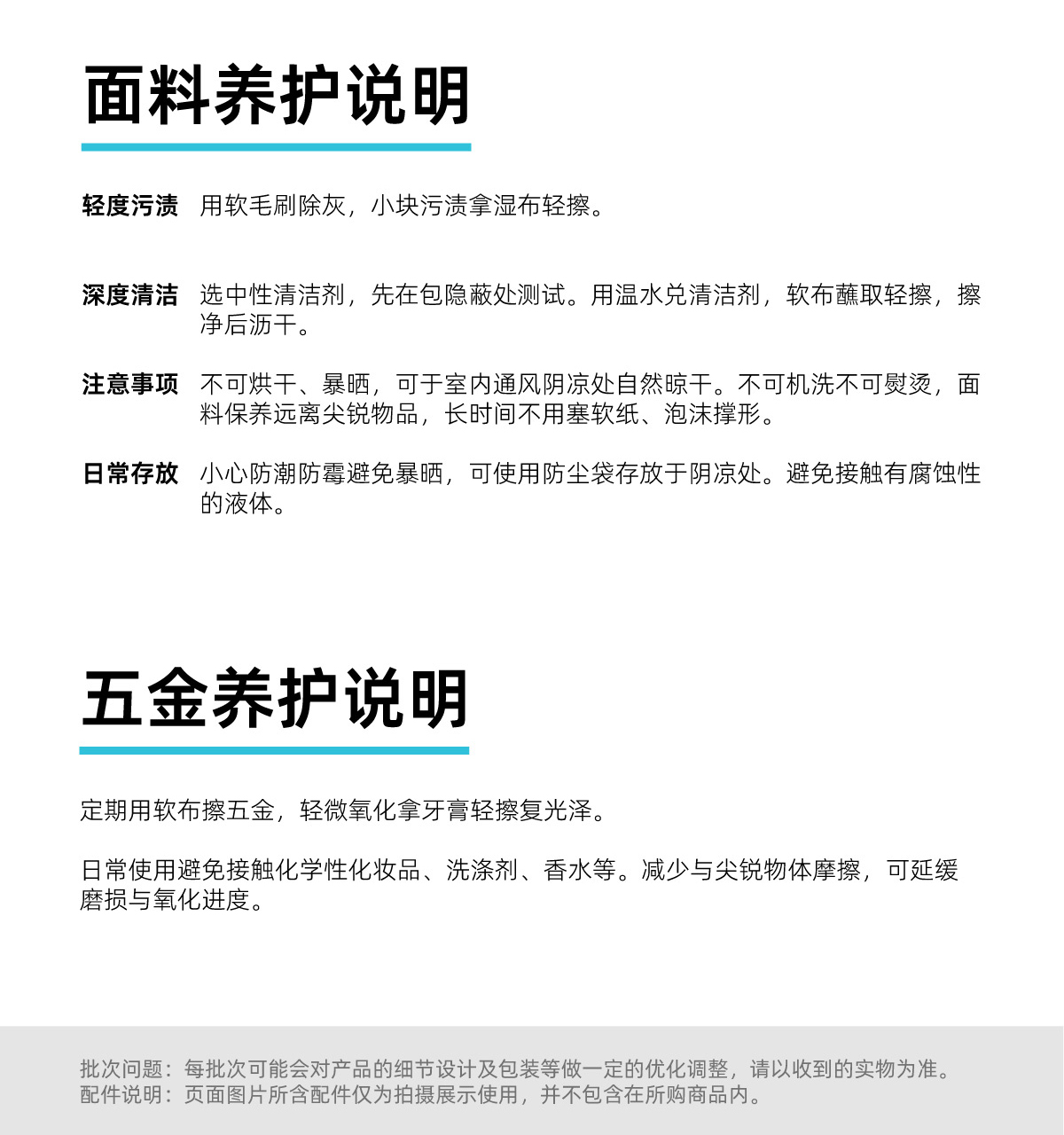 面料养护说明

轻度污渍 用软毛刷除灰，小块污渍拿湿布轻擦。

深度清洁 选中性清洁剂，先在包隐蔽处测试。用温水兑清洁剂，软布蘸取轻擦，擦净后沥干。

注意事项 不可烘干、暴晒，可于室内通风阴凉处自然晾干。不可机洗不可熨烫，面料保养远离尖锐物品，长时间不用塞软纸、泡沫撑形。

日常存放 小心防潮防霉避免暴晒，可使用防尘袋存放于阴凉处。避免接触有腐蚀性的液体。

五金养护说明

定期用软布擦五金，轻微氧化拿牙膏轻擦复光泽。

日常使用避免接触化学性化妆品、洗涤剂、香水等。减少与尖锐物体摩擦，可延缓磨损与氧化进度。

批次问题：每批次可能会对产品的细节设计及包装等做一定的优化调整，请以收到的实物为准。
配件说明：页面图片所含配件仅为拍摄展示使用，并不包含在所购商品内。